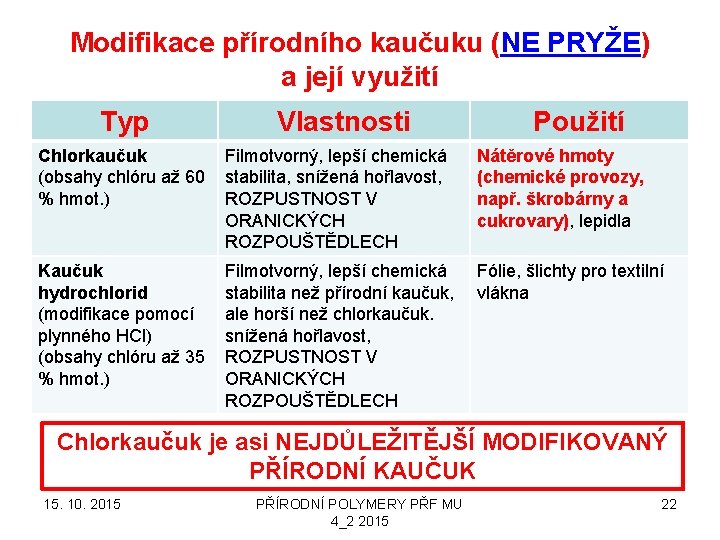 Modifikace přírodního kaučuku (NE PRYŽE) a její využití

| Typ | Vlastnosti | Použití |
|---|---|---|
| Chlorkaučuk (obsahy chlóru až 60 % hmot.) | Filmotvorný, lepší chemická stabilita, snížená hořlavost, ROZPUSTNOST V ORANICKÝCH ROZPOUŠTĚDLECH | Nátěrové hmoty (chemické provozy, např. škrobárny a cukrovary), lepidla |
| Kaučuk hydrochlorid (modifikace pomocí plynného HCl) (obsahy chlóru až 35 % hmot.) | Filmotvorný, lepší chemická stabilita než přírodní kaučuk, ale horší než chlorkaučuk. snížená hořlavost, ROZPUSTNOST V ORANICKÝCH ROZPOUŠTĚDLECH | Fólie, šlichty pro textilní vlákna |

Chlorkaučuk je asi NEJDŮLEŽITĚJŠÍ MODIFIKOVANÝ PŘÍRODNÍ KAUČUK

15. 10. 2015

PŘÍRODNÍ POLYMERY PŘF MU 4_2 2015

22